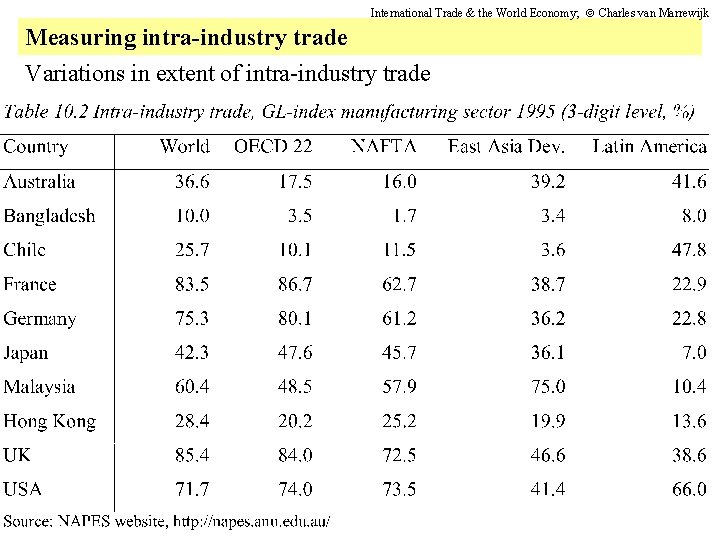 International Trade & the World Economy; © Charles van Marrewijk

Measuring intra-industry trade

Variations in extent of intra-industry trade

Table 10.2 Intra-industry trade, GL-index manufacturing sector 1995 (3-digit level, %)

| Country | World | OECD 22 | NAFTA | East Asia Dev. | Latin America |
|---|---|---|---|---|---|
| Australia | 36.6 | 17.5 | 16.0 | 39.2 | 41.6 |
| Bangladesh | 10.0 | 3.5 | 1.7 | 3.4 | 8.0 |
| Chile | 25.7 | 10.1 | 11.5 | 3.6 | 47.8 |
| France | 83.5 | 86.7 | 62.7 | 38.7 | 22.9 |
| Germany | 75.3 | 80.1 | 61.2 | 36.2 | 22.8 |
| Japan | 42.3 | 47.6 | 45.7 | 36.1 | 7.0 |
| Malaysia | 60.4 | 48.5 | 57.9 | 75.0 | 10.4 |
| Hong Kong | 28.4 | 20.2 | 25.2 | 19.9 | 13.6 |
| UK | 85.4 | 84.0 | 72.5 | 46.6 | 38.6 |
| USA | 71.7 | 74.0 | 73.5 | 41.4 | 66.0 |

Source: NAPES website, http://napes.anu.edu.au/